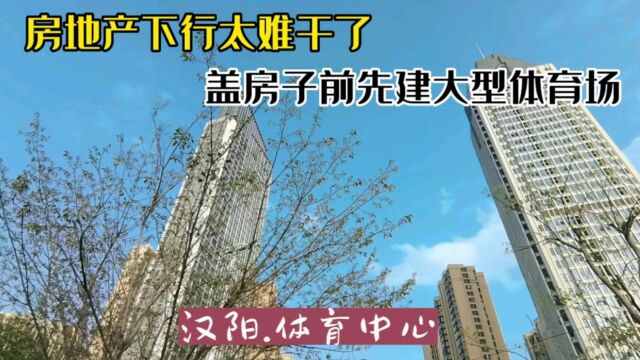 房地产下行太难干了

盖房子前先建大型体育场

汉阳.体育中心